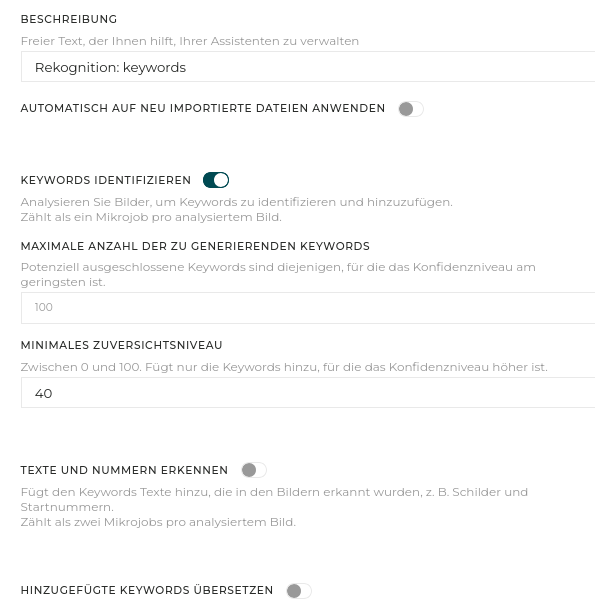 BESCHREIBUNG

Freier Text, der Ihnen hilft, Ihrer Assistenten zu verwalten

Rekognition: keywords

AUTOMATISCH AUF NEU IMPORTIERTE DATEIEN ANWENDEN

KEYWORDS IDENTIFIZIEREN

Analysieren Sie Bilder, um Keywords zu identifizieren und hinzuzufügen.
Zählt als ein Mikrojob pro analysiertem Bild.

MAXIMALE ANZAHL DER ZU GENERIERENDEN KEYWORDS

Potenziell ausgeschlossene Keywords sind diejenigen, für die das Konfidenzniveau am geringsten ist.

100

MINIMALES ZUVERSICHTSNIVEAU

Zwischen 0 und 100. Fügt nur die Keywords hinzu, für die das Konfidenzniveau höher ist.

40

TEXTE UND NUMMERN ERKENNEN

Fügt den Keywords Texte hinzu, die in den Bildern erkannt wurden, z. B. Schilder und Startnummern.
Zählt als zwei Mikrojobs pro analysiertem Bild.

HINZUGEFÜGTE KEYWORDS ÜBERSETZEN